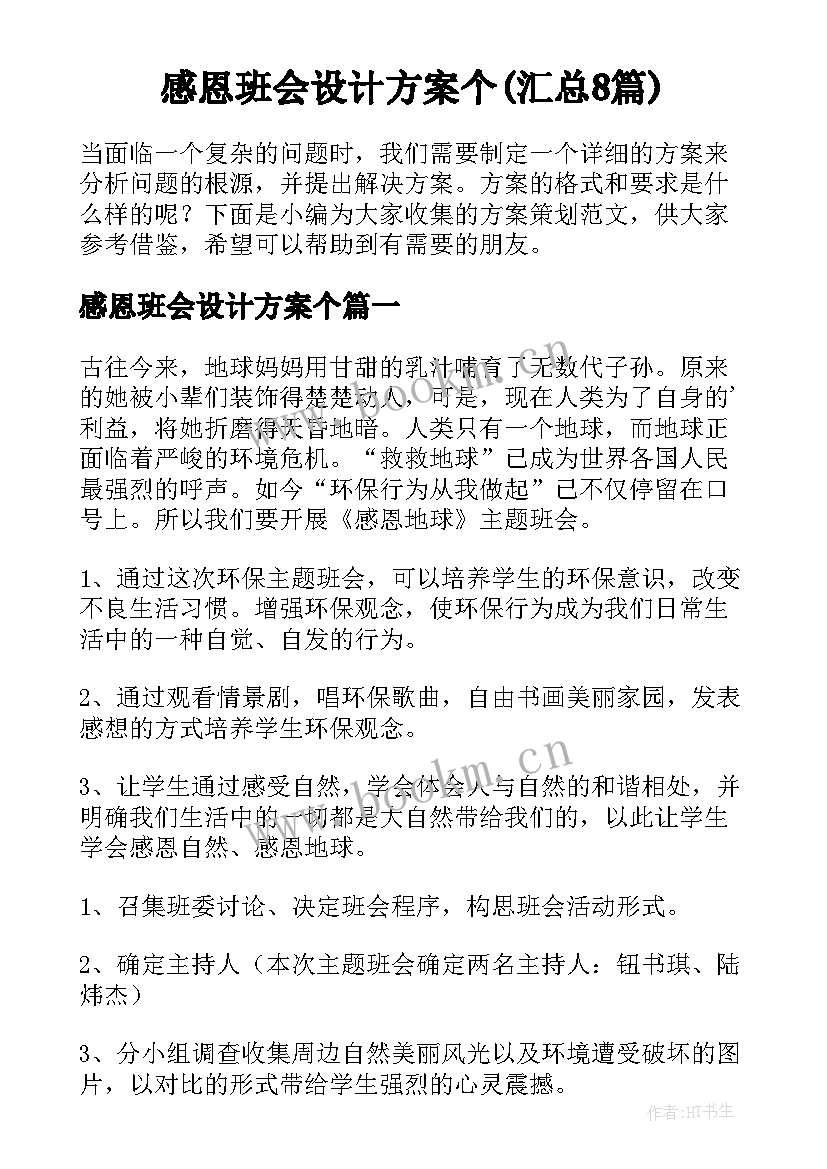 感恩班会设计方案个(汇总8篇)

当面临一个复杂的问题时，我们需要制定一个详细的方案来分析问题的根源，并提出解决方案。方案的格式和要求是什么样的呢？下面是小编为大家收集的方案策划范文，供大家参考借鉴，希望可以帮助到有需要的朋友。

感恩班会设计方案个篇一

古往今来，地球妈妈用甘甜的乳汁哺育了无数代子孙。原来的她被小辈们装饰得楚楚动人，可是，现在人类为了自身的'利益，将她折磨得天昏地暗。人类只有一个地球，而地球正面临着严峻的环境危机。“救救地球”已成为世界各国人民最强烈的呼声。如今“环保行为从我做起”已不仅停留在口号上。所以我们要开展《感恩地球》主题班会。

1、通过这次环保主题班会，可以培养学生的环保意识，改变不良生活习惯。增强环保观念，使环保行为成为我们日常生活中的一种自觉、自发的行为。

2、通过观看情景剧，唱环保歌曲，自由书画美丽家园，发表感想的方式培养学生环保观念。

3、让学生通过感受自然，学会体会人与自然的和谐相处，并明确我们生活中的一切都是大自然带给我们的，以此让学生学会感恩自然、感恩地球。

1、召集班委讨论、决定班会程序，构思班会活动形式。

2、确定主持人（本次主题班会确定两名主持人：钮书琪、陆炜杰）

3、分小组调查收集周边自然美丽风光以及环境遭受破坏的图片，以对比的形式带给学生强烈的心灵震撼。

www.bookm.cn

www.bookm.cn

作者:HT书生